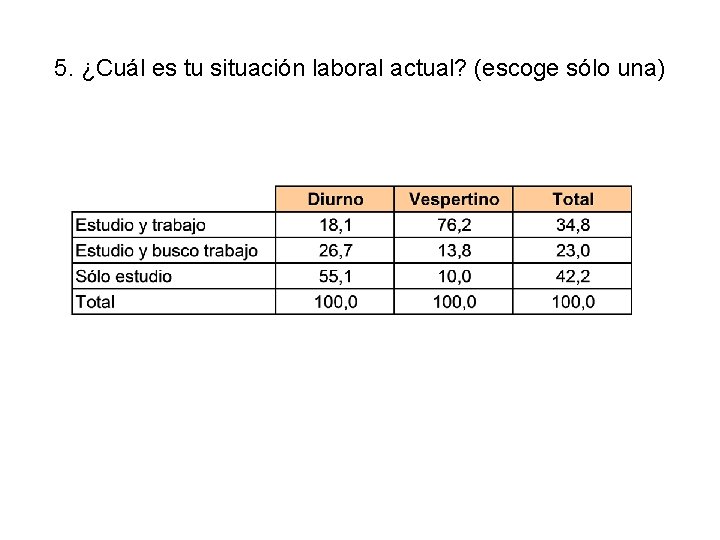 5. ¿Cuál es tu situación laboral actual? (escoge sólo una)

|  | Diurno | Vespertino | Total |
|---|---|---|---|
| Estudio y trabajo | 18,1 | 76,2 | 34,8 |
| Estudio y busco trabajo | 26,7 | 13,8 | 23,0 |
| Sólo estudio | 55,1 | 10,0 | 42,2 |
| Total | 100,0 | 100,0 | 100,0 |